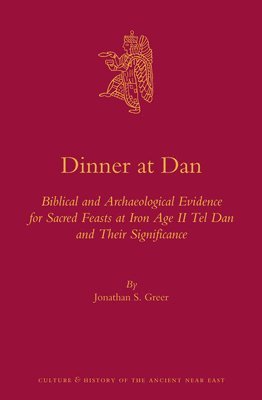 Dinner at Dan

Biblical and Archaeological Evidence for Sacred Feasts at Iron Age II Tel Dan and Their Significance

By
Jonathan S. Greer

CULTURE & HISTORY OF THE ANCIENT NEAR EAST